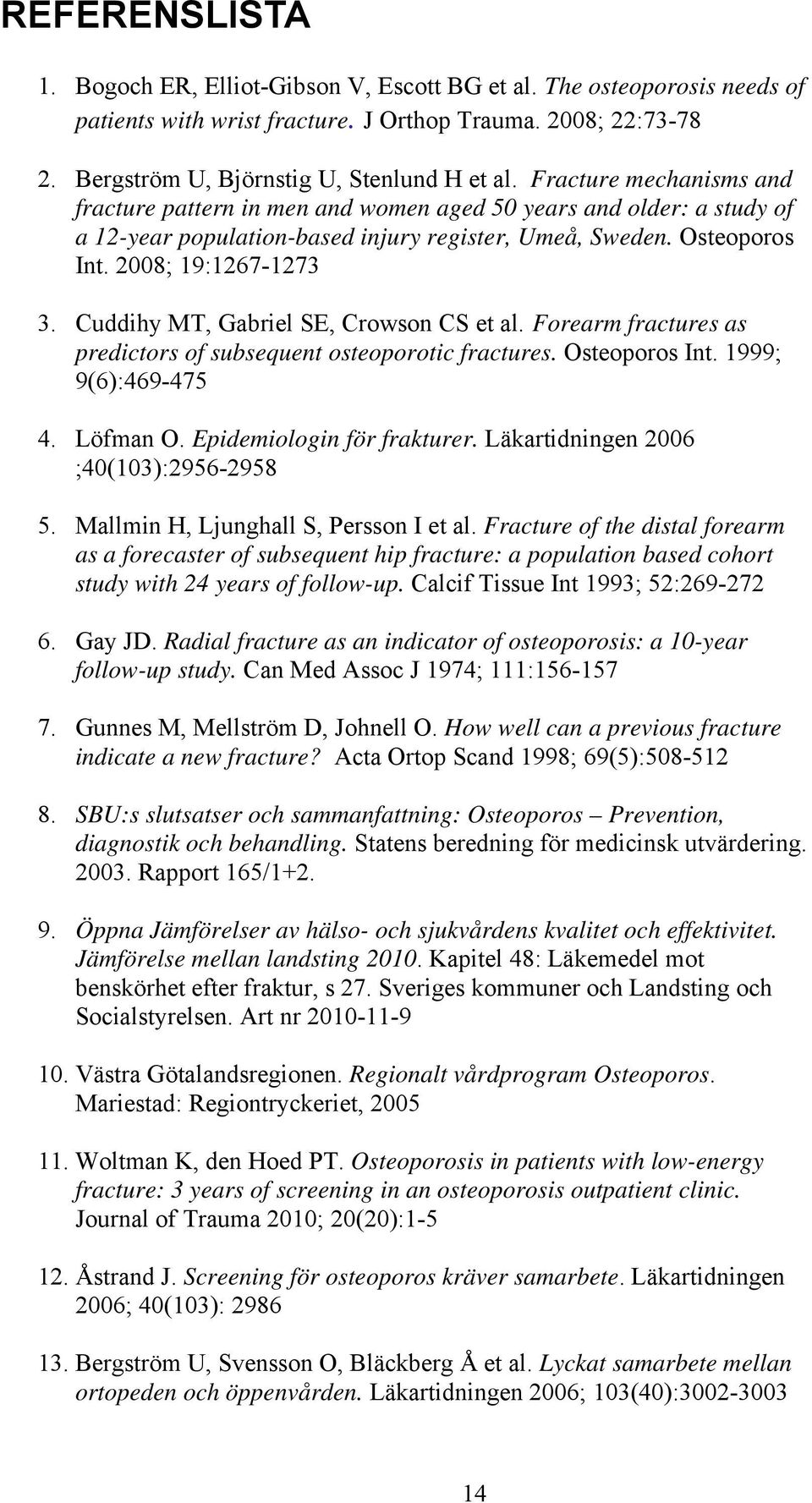 REFERENSLISTA

1. Bogoch ER, Elliot-Gibson V, Escott BG et al. The osteoporosis needs of patients with wrist fracture. J Orthop Trauma. 2008; 22:73-78

2. Bergström U, Björnstig U, Stenlund H et al. Fracture mechanisms and fracture pattern in men and women aged 50 years and older: a study of a 12-year population-based injury register, Umeå, Sweden. Osteoporos Int. 2008; 19:1267-1273

3. Cuddihy MT, Gabriel SE, Crowson CS et al. Forearm fractures as predictors of subsequent osteoporotic fractures. Osteoporos Int. 1999; 9(6):469-475

4. Löfman O. Epidemiologin för frakturer. Läkartidningen 2006 ;40(103):2956-2958

5. Mallmin H, Ljunghall S, Persson I et al. Fracture of the distal forearm as a forecaster of subsequent hip fracture: a population based cohort study with 24 years of follow-up. Calcif Tissue Int 1993; 52:269-272

6. Gay JD. Radial fracture as an indicator of osteoporosis: a 10-year follow-up study. Can Med Assoc J 1974; 111:156-157

7. Gunnes M, Mellström D, Johnell O. How well can a previous fracture indicate a new fracture? Acta Ortop Scand 1998; 69(5):508-512

8. SBU:s slutsatser och sammanfattning: Osteoporos – Prevention, diagnostik och behandling. Statens beredning för medicinsk utvärdering. 2003. Rapport 165/1+2.

9. Öppna Jämförelser av hälso- och sjukvårdens kvalitet och effektivitet. Jämförelse mellan landsting 2010. Kapitel 48: Läkemedel mot benskörhet efter fraktur, s 27. Sveriges kommuner och Landsting och Socialstyrelsen. Art nr 2010-11-9

10. Västra Götalandsregionen. Regionalt vårdprogram Osteoporos. Mariestad: Regiontryckeriet, 2005

11. Woltman K, den Hoed PT. Osteoporosis in patients with low-energy fracture: 3 years of screening in an osteoporosis outpatient clinic. Journal of Trauma 2010; 20(20):1-5

12. Åstrand J. Screening för osteoporos kräver samarbete. Läkartidningen 2006; 40(103): 2986

13. Bergström U, Svensson O, Bläckberg Å et al. Lyckat samarbete mellan ortopeden och öppenvården. Läkartidningen 2006; 103(40):3002-3003

14